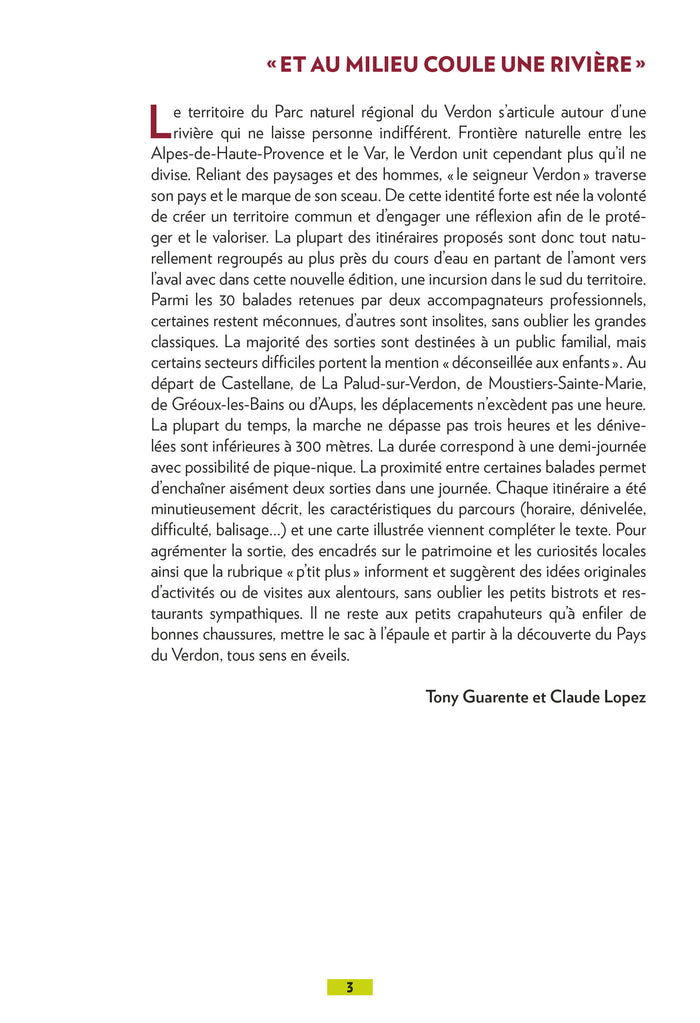 « ET AU MILIEU COULE UNE RIVIÈRE »

Le territoire du Parc naturel régional du Verdon s'articule autour d'une rivière qui ne laisse personne indifférent. Frontière naturelle entre les Alpes-de-Haute-Provence et le Var, le Verdon unit cependant plus qu'il ne divise. Reliant des paysages et des hommes, « le seigneur Verdon » traverse son pays et le marque de son sceau. De cette identité forte est née la volonté de créer un territoire commun et d'engager une réflexion afin de le protéger et le valoriser. La plupart des itinéraires proposés sont donc tout naturellement regroupés au plus près du cours d'eau en partant de l'amont vers l'aval avec dans cette nouvelle édition, une incursion dans le sud du territoire. Parmi les 30 balades retenues par deux accompagnateurs professionnels, certaines restent méconnues, d'autres sont insolites, sans oublier les grandes classiques. La majorité des sorties sont destinées à un public familial, mais certains secteurs difficiles portent la mention « déconseillée aux enfants ». Au départ de Castellane, de La Palud-sur-Verdon, de Moustiers-Sainte-Marie, de Gréoux-les-Bains ou d'Aups, les déplacements n'excèdent pas une heure. La plupart du temps, la marche ne dépasse pas trois heures et les dénivelées sont inférieures à 300 mètres. La durée correspond à une demi-journée avec possibilité de pique-nique. La proximité entre certaines balades permet d'enchaîner aisément deux sorties dans une journée. Chaque itinéraire a été minutieusement décrit, les caractéristiques du parcours (horaire, dénivelée, difficulté, balisage…) et une carte illustrée viennent compléter le texte. Pour agrémenter la sortie, des encadrés sur le patrimoine et les curiosités locales ainsi que la rubrique « p'tit plus » informent et suggèrent des idées originales d'activités ou de visites aux alentours, sans oublier les petits bistrots et restaurants sympathiques. Il ne reste aux petits crapahuteurs qu'à enfiler de bonnes chaussures, mettre le sac à l'épaule et partir à la découverte du Pays du Verdon, tous sens en éveils.

Tony Guarente et Claude Lopez

3